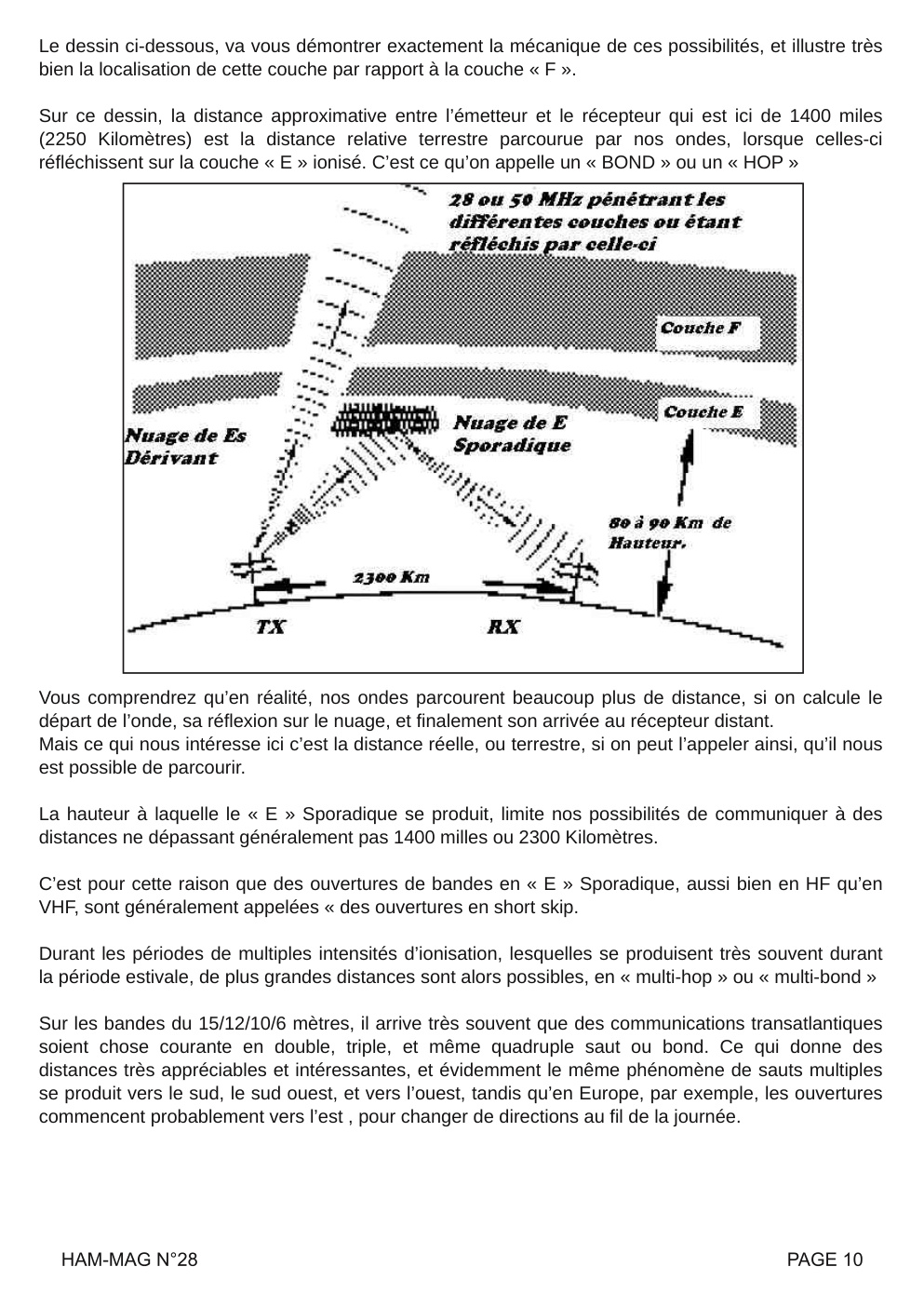 Le dessin ci-dessous, va vous démontrer exactement la mécanique de ces possibilités, et illustre très bien la localisation de cette couche par rapport à la couche « F ».

Sur ce dessin, la distance approximative entre l'émetteur et le récepteur qui est ici de 1400 miles (2250 Kilomètres) est la distance relative terrestre parcourue par nos ondes, lorsque celles-ci réfléchissent sur la couche « E » ionisé. C'est ce qu'on appelle un « BOND » ou un « HOP »

28 ou 50 MHz pénétrant les différentes couches ou étant réfléchis par celle-ci

Couche F

Couche E

Nuage de Es Dérivant

Nuage de E Sporadique

80 à 90 Km de Hauteur.

2300 Km

TX

RX

Vous comprendrez qu'en réalité, nos ondes parcourent beaucoup plus de distance, si on calcule le départ de l'onde, sa réflexion sur le nuage, et finalement son arrivée au récepteur distant.
Mais ce qui nous intéresse ici c'est la distance réelle, ou terrestre, si on peut l'appeler ainsi, qu'il nous est possible de parcourir.

La hauteur à laquelle le « E » Sporadique se produit, limite nos possibilités de communiquer à des distances ne dépassant généralement pas 1400 milles ou 2300 Kilomètres.

C'est pour cette raison que des ouvertures de bandes en « E » Sporadique, aussi bien en HF qu'en VHF, sont généralement appelées « des ouvertures en short skip.

Durant les périodes de multiples intensités d'ionisation, lesquelles se produisent très souvent durant la période estivale, de plus grandes distances sont alors possibles, en « multi-hop » ou « multi-bond »

Sur les bandes du 15/12/10/6 mètres, il arrive très souvent que des communications transatlantiques soient chose courante en double, triple, et même quadruple saut ou bond. Ce qui donne des distances très appréciables et intéressantes, et évidemment le même phénomène de sauts multiples se produit vers le sud, le sud ouest, et vers l'ouest, tandis qu'en Europe, par exemple, les ouvertures commencent probablement vers l'est , pour changer de directions au fil de la journée.

HAM-MAG N°28

PAGE 10